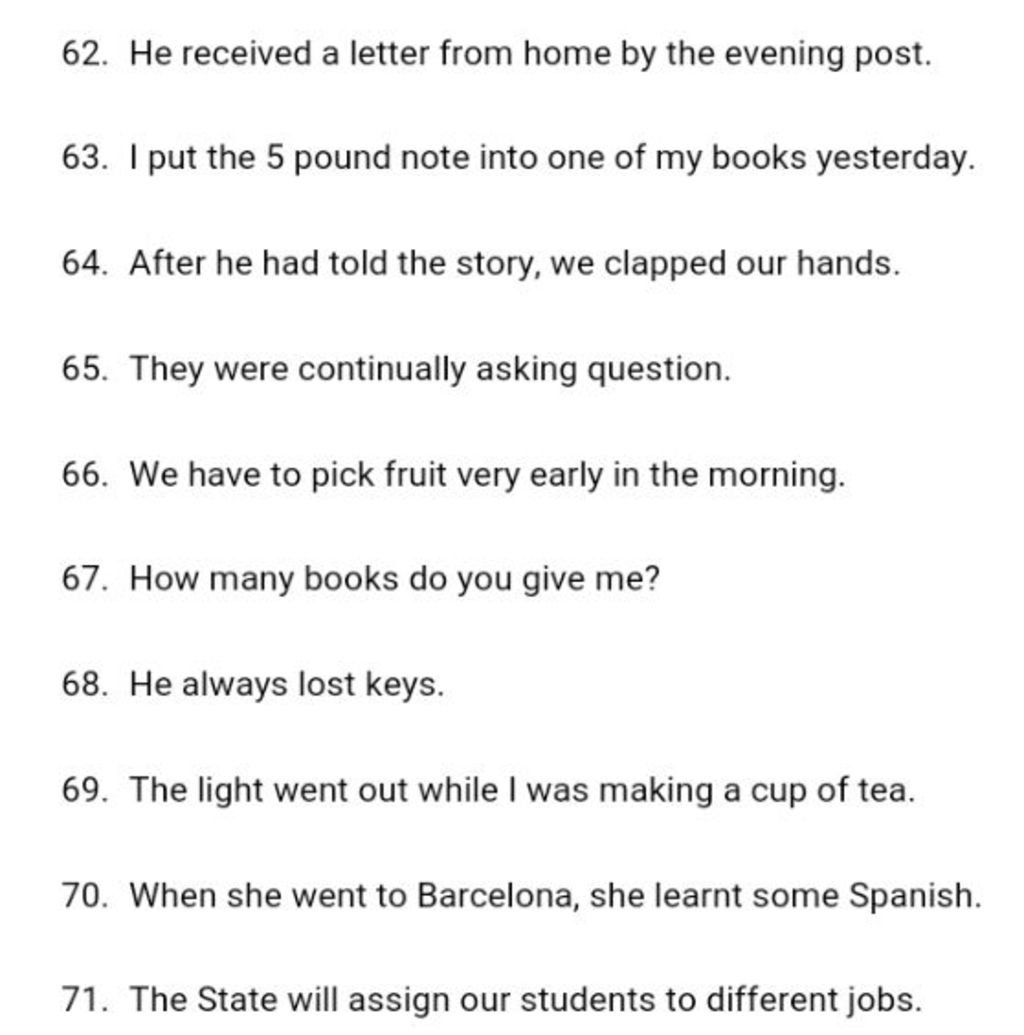 62. He received a letter from home by the evening post.

63. I put the 5 pound note into one of my books yesterday.

64. After he had told the story, we clapped our hands.

65. They were continually asking question.

66. We have to pick fruit very early in the morning.

67. How many books do you give me?

68. He always lost keys.

69. The light went out while I was making a cup of tea.

70. When she went to Barcelona, she learnt some Spanish.

71. The State will assign our students to different jobs.